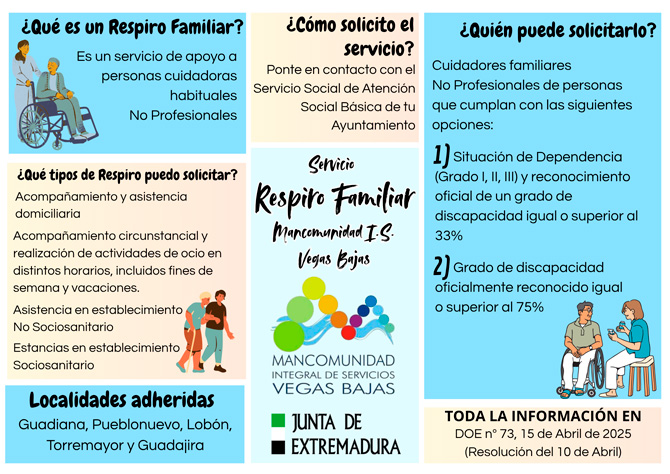 ¿Qué es un Respiro Familiar?

Es un servicio de apoyo a personas cuidadoras habituales No Profesionales

¿Qué tipos de Respiro puedo solicitar?

Acompañamiento y asistencia domiciliaria

Acompañamiento circunstancial y realización de actividades de ocio en distintos horarios, incluidos fines de semana y vacaciones.

Asistencia en establecimiento No Sociosanitario

Estancias en establecimiento Sociosanitario

Localidades adheridas

Guadiana, Pueblonuevo, Lobón, Torremayor y Guadajira

¿Cómo solicito el servicio?

Ponte en contacto con el Servicio Social de Atención Social Básica de tu Ayuntamiento

Servicio

Respiro Familiar

Mancomunidad I.S. Vegas Bajas

MANCOMUNIDAD INTEGRAL DE SERVICIOS VEGAS BAJAS

JUNTA DE EXTREMADURA

¿Quién puede solicitarlo?

Cuidadores familiares No Profesionales de personas que cumplan con las siguientes opciones:

1) Situación de Dependencia (Grado I, II, III) y reconocimiento oficial de un grado de discapacidad igual o superior al 33%

2) Grado de discapacidad oficialmente reconocido igual o superior al 75%

TODA LA INFORMACIÓN EN
DOE nº 73, 15 de Abril de 2025
(Resolución del 10 de Abril)